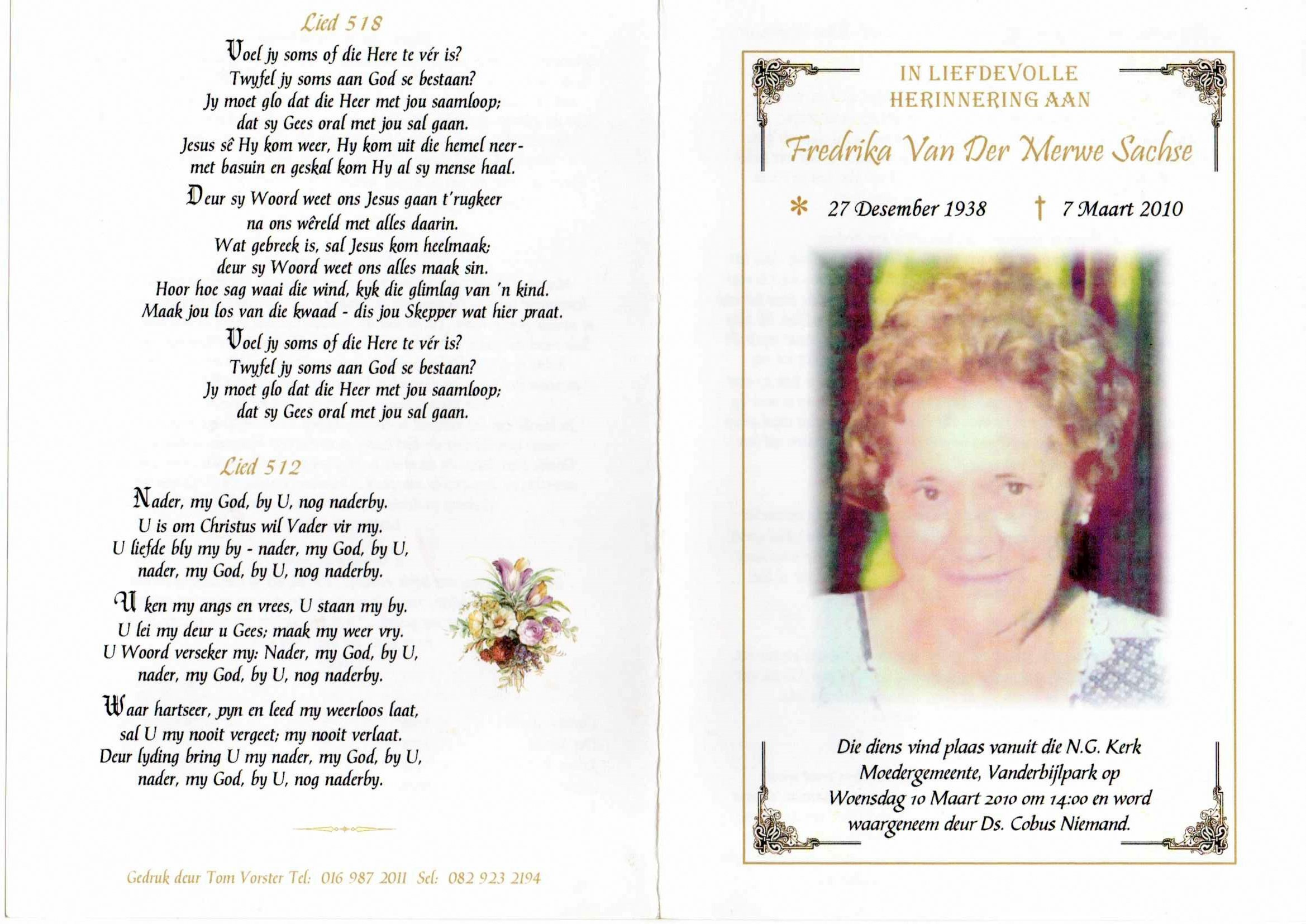 Lied 518

Voel jy soms of die Here te vér is?
Twyfel jy soms aan God se bestaan?
Jy moet glo dat die Heer met jou saamloop;
dat sy Gees oral met jou sal gaan.
Jesus sê Hy kom weer, Hy kom uit die hemel neer-
met basuin en geskal kom Hy al sy mense haal.

Deur sy Woord weet ons Jesus gaan t'rugkeer
na ons wêreld met alles daarin.
Wat gebreek is, sal Jesus kom heelmaak;
deur sy Woord weet ons alles maak sin.
Hoor hoe sag waai die wind, kyk die glimlag van 'n kind.
Maak jou los van die kwaad - dis jou Skepper wat hier praat.

Voel jy soms of die Here te vér is?
Twyfel jy soms aan God se bestaan?
Jy moet glo dat die Heer met jou saamloop;
dat sy Gees oral met jou sal gaan.

Lied 512

Nader, my God, by U, nog naderby.
U is om Christus wil Vader vir my.
U liefde bly my by - nader, my God, by U,
nader, my God, by U, nog naderby.

U ken my angs en vrees, U staan my by.
U lei my deur u Gees; maak my weer vry.
U Woord verseker my: Nader, my God, by U,
nader, my God, by U, nog naderby.

Waar hartseer, pyn en leed my weerloos laat,
sal U my nooit vergeet; my nooit verlaat.
Deur lyding bring U my nader, my God, by U,
nader, my God, by U, nog naderby.

Gedruk deur Tom Vorster Tel: 016 987 2011 Sel: 082 923 2194

IN LIEFDEVOLLE HERINNERING AAN

Fredrika Van Der Merwe Sachse

* 27 Desember 1938 † 7 Maart 2010

Die diens vind plaas vanuit die N.G. Kerk Moedergemeente, Vanderbijlpark op Woensdag 10 Maart 2010 om 14:00 en word waargeneem deur Ds. Cobus Niemand.